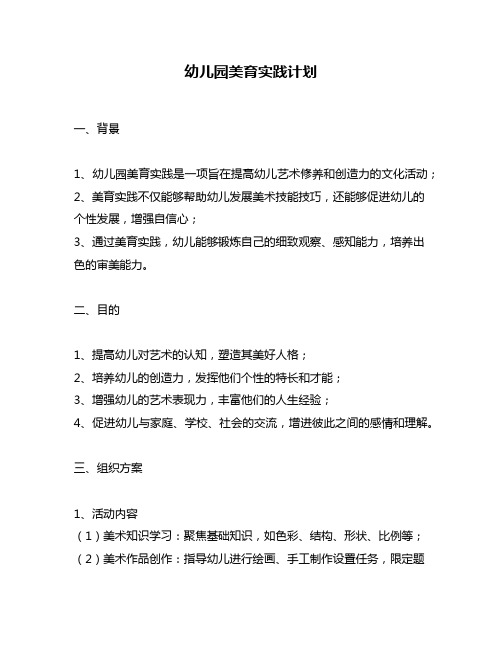 幼儿园美育实践计划

一、背景

1、幼儿园美育实践是一项旨在提高幼儿艺术修养和创造力的文化活动；
2、美育实践不仅能够帮助幼儿发展美术技能技巧，还能够促进幼儿的个性发展，增强自信心；
3、通过美育实践，幼儿能够锻炼自己的细致观察、感知能力，培养出色的审美能力。

二、目的

1、提高幼儿对艺术的认知，塑造其美好人格；
2、培养幼儿的创造力，发挥他们个性的特长和才能；
3、增强幼儿的艺术表现力，丰富他们的人生经验；
4、促进幼儿与家庭、学校、社会的交流，增进彼此之间的感情和理解。

三、组织方案

1、活动内容
（1）美术知识学习：聚焦基础知识，如色彩、结构、形状、比例等；
（2）美术作品创作：指导幼儿进行绘画、手工制作设置任务，限定题